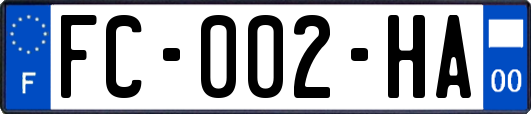 F
FC-002-HA
00